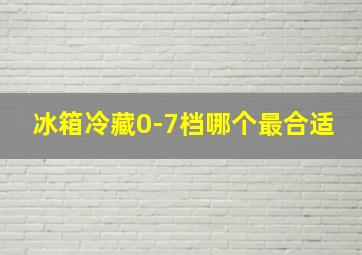 冰箱冷藏0-7档哪个最合适